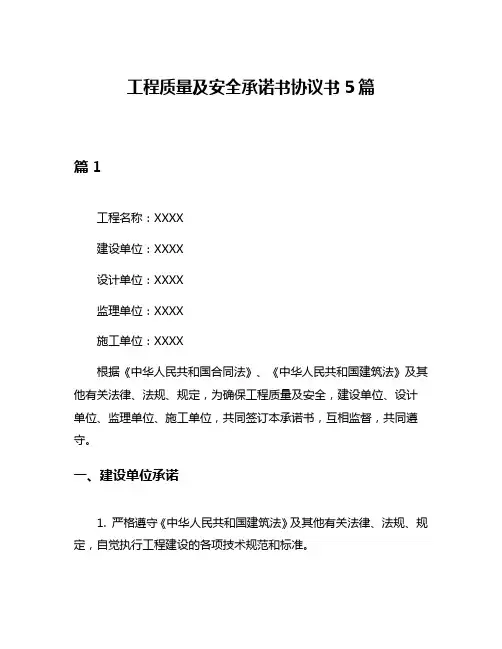 工程质量及安全承诺书协议书 5 篇

篇 1

工程名称：XXXX

建设单位：XXXX

设计单位：XXXX

监理单位：XXXX

施工单位：XXXX

根据《中华人民共和国合同法》、《中华人民共和国建筑法》及其他有关法律、法规、规定，为确保工程质量及安全，建设单位、设计单位、监理单位、施工单位，共同签订本承诺书，互相监督，共同遵守。

一、建设单位承诺

1. 严格遵守《中华人民共和国建筑法》及其他有关法律、法规、规定，自觉执行工程建设的各项技术规范和标准。